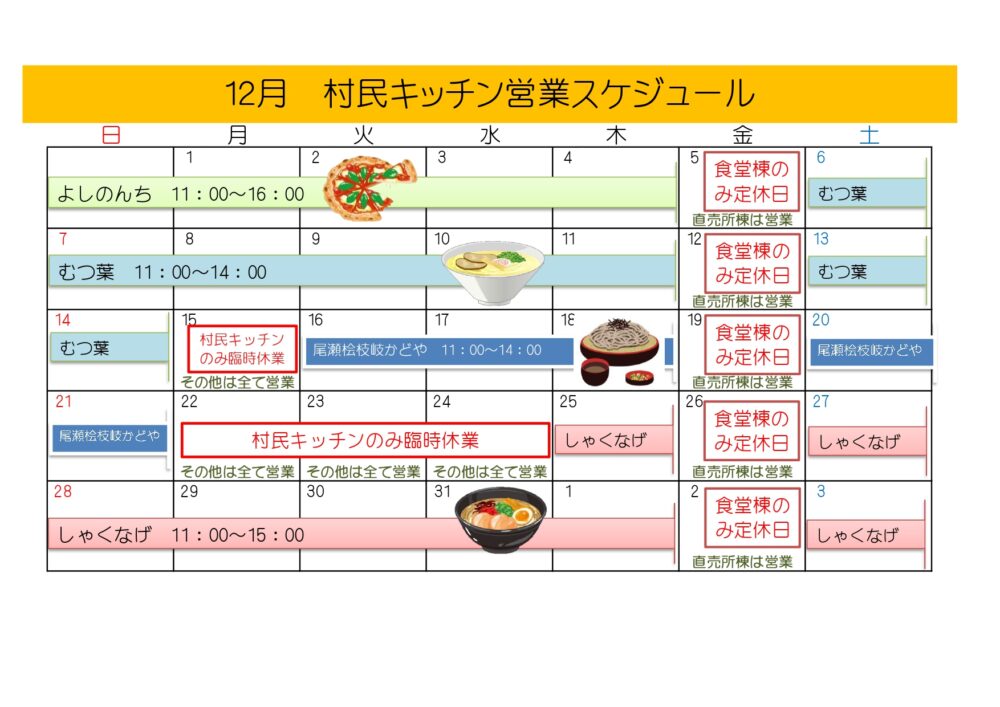 12月　村民キッチン営業スケジュール

| 日 | 月 | 火 | 水 | 木 | 金 | 土 |
|---|---|---|---|---|---|---|
| よしのんち　11：00～16：00 | 1 | 2 | 3 | 4 | 5 食堂棟のみ定休日 直売所棟は営業 | 6 むつ葉 |
| 7 むつ葉　11：00～14：00 | 8 | 9 | 10 | 11 | 12 食堂棟のみ定休日 直売所棟は営業 | 13 むつ葉 |
| 14 むつ葉 | 15 村民キッチンのみ臨時休業 その他は全て営業 | 16 尾瀬桧枝岐かどや　11：00～14：00 | 17 | 18 | 19 食堂棟のみ定休日 直売所棟は営業 | 20 尾瀬桧枝岐かどや |
| 21 尾瀬桧枝岐かどや | 22 村民キッチンのみ臨時休業 その他は全て営業 | 23 その他は全て営業 | 24 その他は全て営業 | 25 しゃくなげ | 26 食堂棟のみ定休日 直売所棟は営業 | 27 しゃくなげ |
| 28 しゃくなげ　11：00～15：00 | 29 | 30 | 31 | 1 | 2 食堂棟のみ定休日 直売所棟は営業 | 3 しゃくなげ |